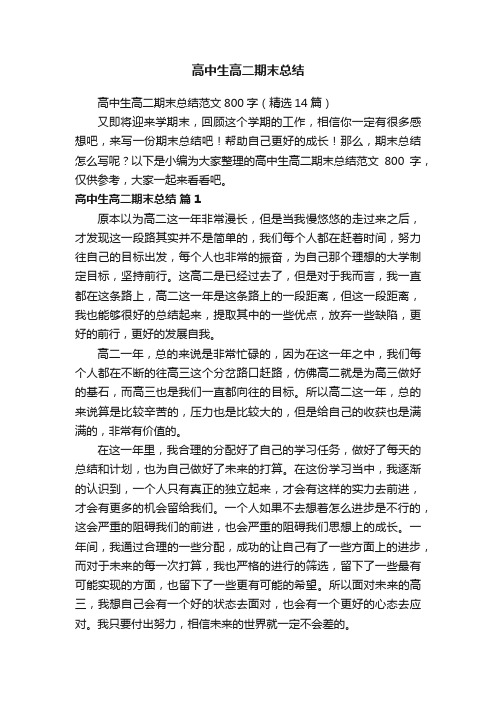 高中生高二期末总结

高中生高二期末总结范文 800 字（精选 14 篇）

又即将迎来学期末，回顾这个学期的工作，相信你一定有很多感想吧，来写一份期末总结吧！帮助自己更好的成长！那么，期末总结怎么写呢？以下是小编为大家整理的高中生高二期末总结范文 800 字，仅供参考，大家一起来看看吧。

高中生高二期末总结 篇 1

原本以为高二这一年非常漫长，但是当我慢悠悠的走过来之后，才发现这一段路其实并不是简单的，我们每个人都在赶着时间，努力往自己的目标出发，每个人也非常的振奋，为自己那个理想的大学制定目标，坚持前行。这高二是已经过去了，但是对于我而言，我一直都在这条路上，高二这一年是这条路上的一段距离，但这一段距离，我也能够很好的总结起来，提取其中的一些优点，放弃一些缺陷，更好的前行，更好的发展自我。

高二一年，总的来说是非常忙碌的，因为在这一年之中，我们每个人都在不断的往高三这个分岔路口赶路，仿佛高二就是为高三做好的基石，而高三也是我们一直都向往的目标。所以高二这一年，总的来说算是比较辛苦的，压力也是比较大的，但是给自己的收获也是满满的，非常有价值的。

在这一年里，我合理的分配好了自己的学习任务，做好了每天的总结和计划，也为自己做好了未来的打算。在这份学习当中，我逐渐的认识到，一个人只有真正的独立起来，才会有这样的实力去前进，才会有更多的机会留给我们。一个人如果不去想着怎么进步是不行的，这会严重的阻碍我们的前进，也会严重的阻碍我们思想上的成长。一年间，我通过合理的一些分配，成功的让自己有了一些方面上的进步，而对于未来的每一次打算，我也严格的进行的筛选，留下了一些最有可能实现的方面，也留下了一些更有可能的希望。所以面对未来的高三，我想自己会有一个好的状态去面对，也会有一个更好的心态去应对。我只要付出努力，相信未来的世界就一定不会差的。